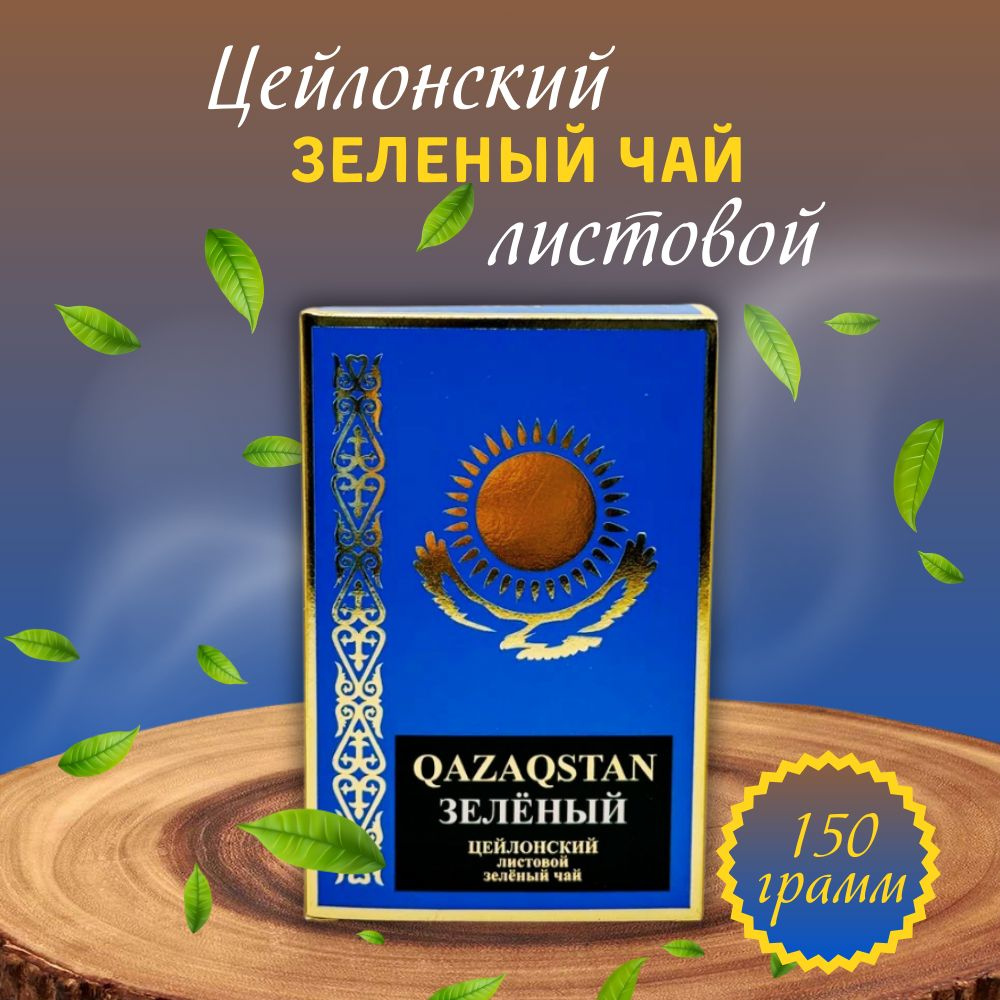 Цейлонский
ЗЕЛЕНЫЙ ЧАЙ
листовой

QAZAQSTAN
ЗЕЛЁНЫЙ
ЦЕЙЛОНСКИЙ
листовой
зелёный чай

150
грамм